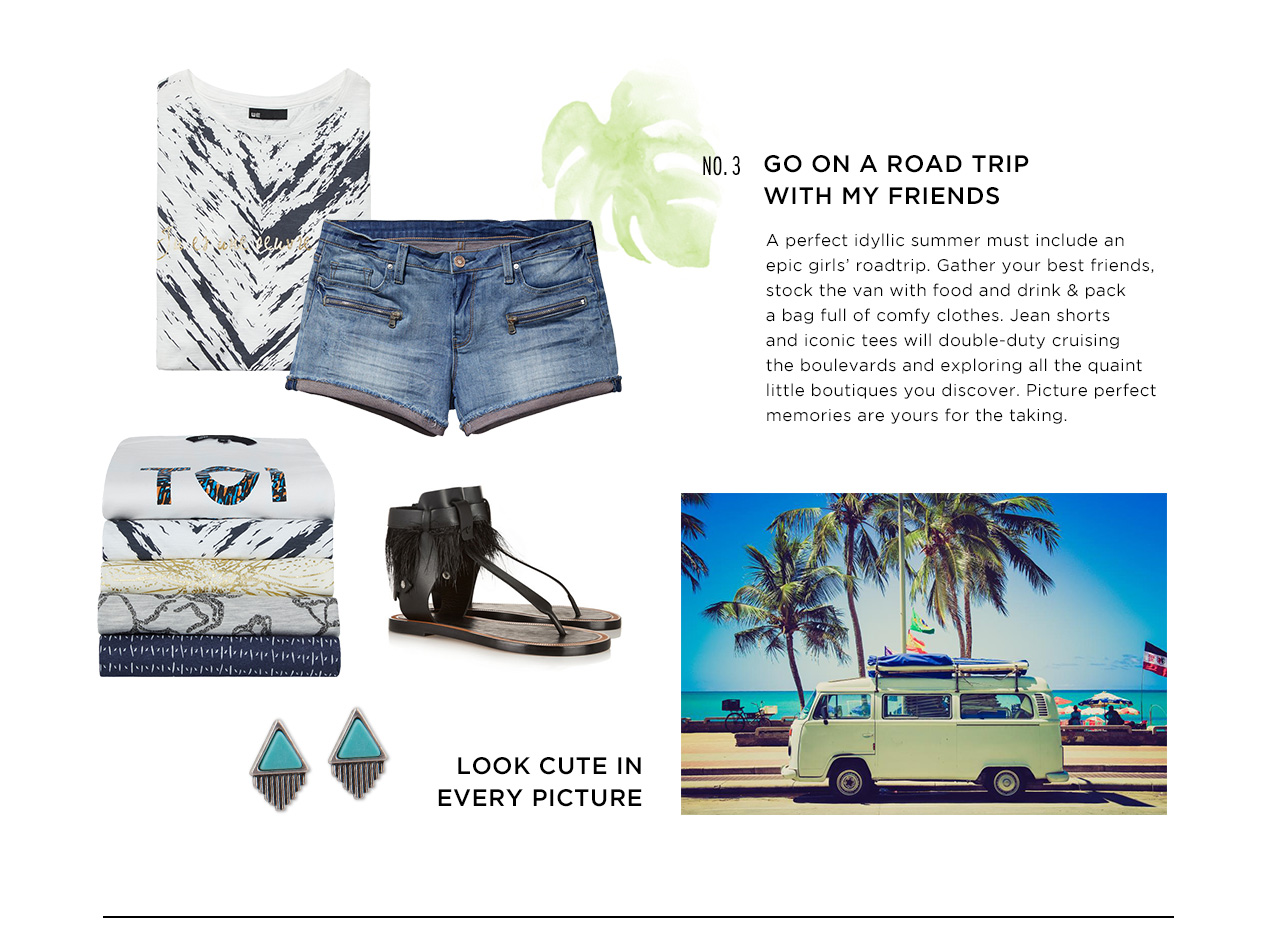 NO. 3 GO ON A ROAD TRIP
WITH MY FRIENDS

A perfect idyllic summer must include an epic girls' roadtrip. Gather your best friends, stock the van with food and drink & pack a bag full of comfy clothes. Jean shorts and iconic tees will double-duty cruising the boulevards and exploring all the quaint little boutiques you discover. Picture perfect memories are yours for the taking.

TOI

LOOK CUTE IN
EVERY PICTURE